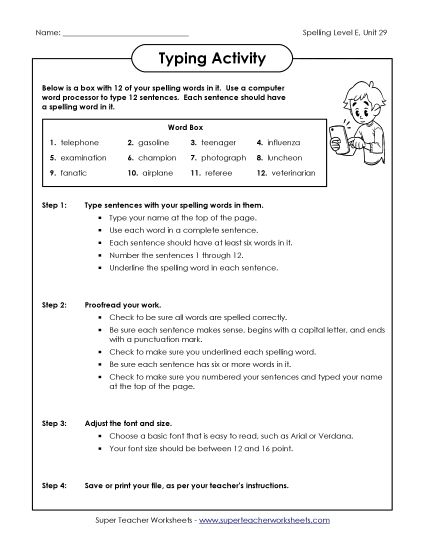 Name: ______________________________

Spelling Level E, Unit 29

Typing Activity

Below is a box with 12 of your spelling words in it. Use a computer word processor to type 12 sentences. Each sentence should have a spelling word in it.

Word Box

| | | | |
|---|---|---|---|
| 1. telephone | 2. gasoline | 3. teenager | 4. influenza |
| 5. examination | 6. champion | 7. photograph | 8. luncheon |
| 9. fanatic | 10. airplane | 11. referee | 12. veterinarian |

Step 1: Type sentences with your spelling words in them.
• Type your name at the top of the page.
• Use each word in a complete sentence.
• Each sentence should have at least six words in it.
• Number the sentences 1 through 12.
• Underline the spelling word in each sentence.

Step 2: Proofread your work.
• Check to be sure all words are spelled correctly.
• Be sure each sentence makes sense, begins with a capital letter, and ends with a punctuation mark.
• Check to make sure you underlined each spelling word.
• Be sure each sentence has six or more words in it.
• Check to make sure you numbered your sentences and typed your name at the top of the page.

Step 3: Adjust the font and size.
• Choose a basic font that is easy to read, such as Arial or Verdana.
• Your font size should be between 12 and 16 point.

Step 4: Save or print your file, as per your teacher's instructions.

Super Teacher Worksheets - www.superteacherworksheets.com